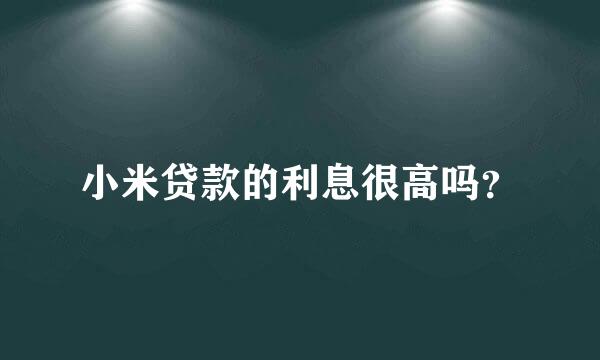 小米贷款的利息很高吗?